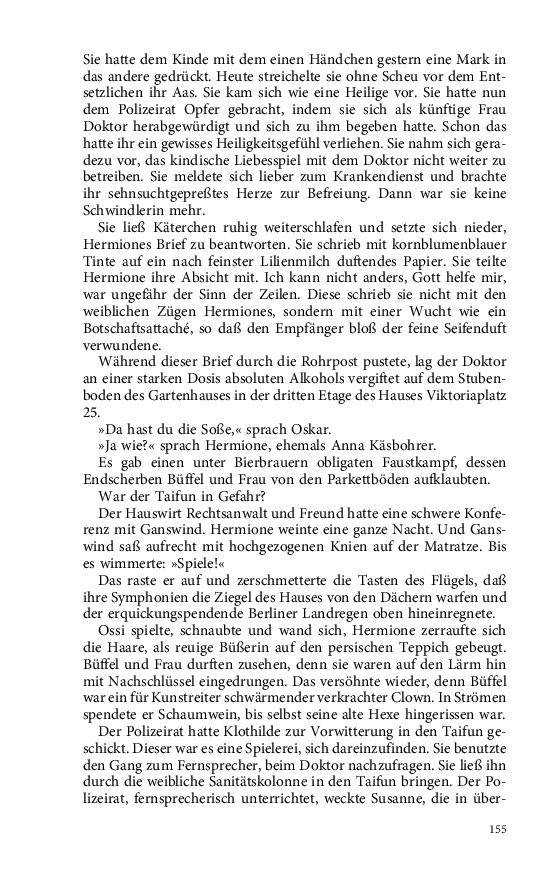 Sie hatte dem Kinde mit dem einen Händchen gestern eine Mark in das andere gedrückt. Heute streichelte sie ohne Scheu vor dem Entsetzlichen ihr Aas. Sie kam sich wie eine Heilige vor. Sie hatte nun dem Polizeirat Opfer gebracht, indem sie sich als künftige Frau Doktor herabgewürdigt und sich zu ihm begeben hatte. Schon das hatte ihr ein gewisses Heiligkeitsgefühl verliehen. Sie nahm sich geradezu vor, das kindische Liebesspiel mit dem Doktor nicht weiter zu betreiben. Sie meldete sich lieber zum Krankendienst und brachte ihr sehnsuchtgepreßtes Herze zur Befreiung. Dann war sie keine Schwindlerin mehr.

Sie ließ Käterchen ruhig weiterschlafen und setzte sich nieder, Hermiones Brief zu beantworten. Sie schrieb mit kornblumenblauer Tinte auf ein nach feinster Lilienmilch duftendes Papier. Sie teilte Hermione ihre Absicht mit. Ich kann nicht anders, Gott helfe mir, war ungefähr der Sinn der Zeilen. Diese schrieb sie nicht mit den weiblichen Zügen Hermiones, sondern mit einer Wucht wie ein Botschaftsattaché, so daß den Empfänger bloß der feine Seifenduft verwundene.

Während dieser Brief durch die Rohrpost pustete, lag der Doktor an einer starken Dosis absoluten Alkohols vergiftet auf dem Stubenboden des Gartenhauses in der dritten Etage des Hauses Viktoriaplatz 25.

»Da hast du die Soße,« sprach Oskar.

»Ja wie?« sprach Hermione, ehemals Anna Käsbohrer.

Es gab einen unter Bierbrauern obligaten Faustkampf, dessen Endscherben Büffel und Frau von den Parkettböden aufklaubten.

War der Taifun in Gefahr?

Der Hauswirt Rechtsanwalt und Freund hatte eine schwere Konferenz mit Ganswind. Hermione weinte eine ganze Nacht. Und Ganswind saß aufrecht mit hochgezogenen Knien auf der Matratze. Bis es wimmerte: »Spiele!«

Das raste er auf und zerschmetterte die Tasten des Flügels, daß ihre Symphonien die Ziegel des Hauses von den Dächern warfen und der erquickungspendende Berliner Landregen oben hineinregnete.

Ossi spielte, schnaubte und wand sich, Hermione zerraufte sich die Haare, als reuige Büßerin auf den persischen Teppich gebeugt. Büffel und Frau durften zusehen, denn sie waren auf den Lärm hin mit Nachschlüssel eingedrungen. Das versöhnte wieder, denn Büffel war ein für Kunstreiter schwärmender verkrachter Clown. In Strömen spendete er Schaumwein, bis selbst seine alte Hexe hingerissen war.

Der Polizeirat hatte Klothilde zur Vorwitterung in den Taifun geschickt. Dieser war es eine Spielerei, sich dareinzufinden. Sie benutzte den Gang zum Fernsprecher, beim Doktor nachzufragen. Sie ließ ihn durch die weibliche Sanitätskolonne in den Taifun bringen. Der Polizeirat, fernsprecherisch unterrichtet, weckte Susanne, die in über-

155